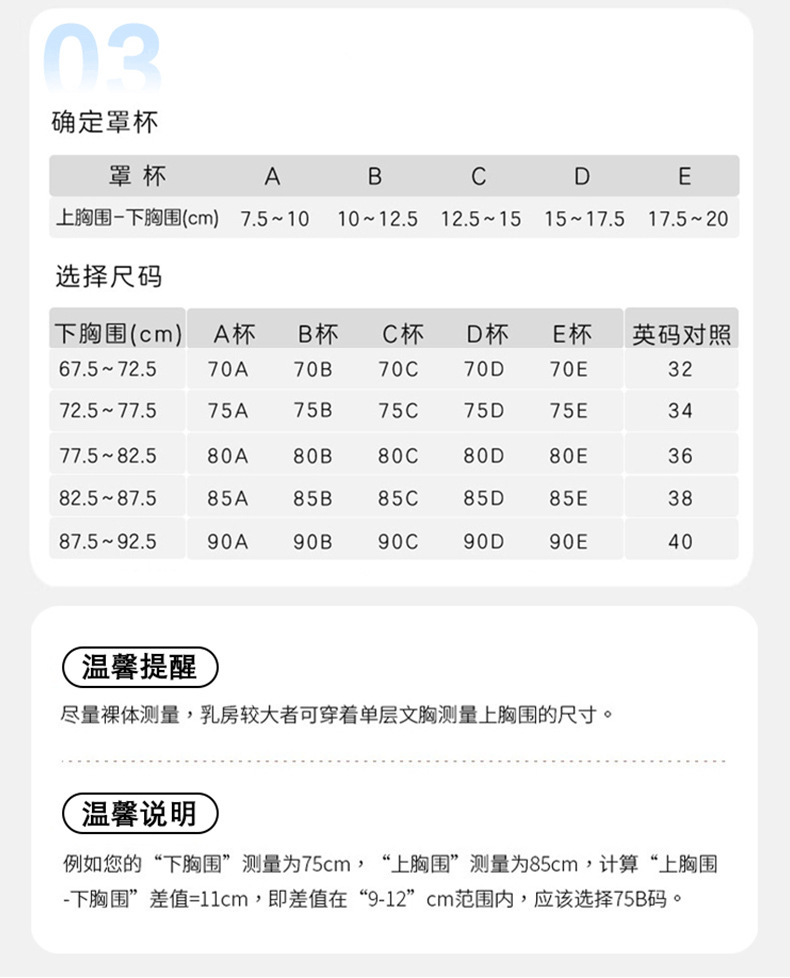 03

确定罩杯

| 罩 杯 | A | B | C | D | E |
|---|---|---|---|---|---|
| 上胸围-下胸围(cm) | 7.5～10 | 10～12.5 | 12.5～15 | 15～17.5 | 17.5～20 |

选择尺码

| 下胸围(cm) | A杯 | B杯 | C杯 | D杯 | E杯 | 英码对照 |
|---|---|---|---|---|---|---|
| 67.5～72.5 | 70A | 70B | 70C | 70D | 70E | 32 |
| 72.5～77.5 | 75A | 75B | 75C | 75D | 75E | 34 |
| 77.5～82.5 | 80A | 80B | 80C | 80D | 80E | 36 |
| 82.5～87.5 | 85A | 85B | 85C | 85D | 85E | 38 |
| 87.5～92.5 | 90A | 90B | 90C | 90D | 90E | 40 |

温馨提醒

尽量裸体测量，乳房较大者可穿着单层文胸测量上胸围的尺寸。

温馨说明

例如您的“下胸围”测量为75cm，“上胸围”测量为85cm，计算“上胸围-下胸围”差值=11cm，即差值在“9-12”cm范围内，应该选择75B码。